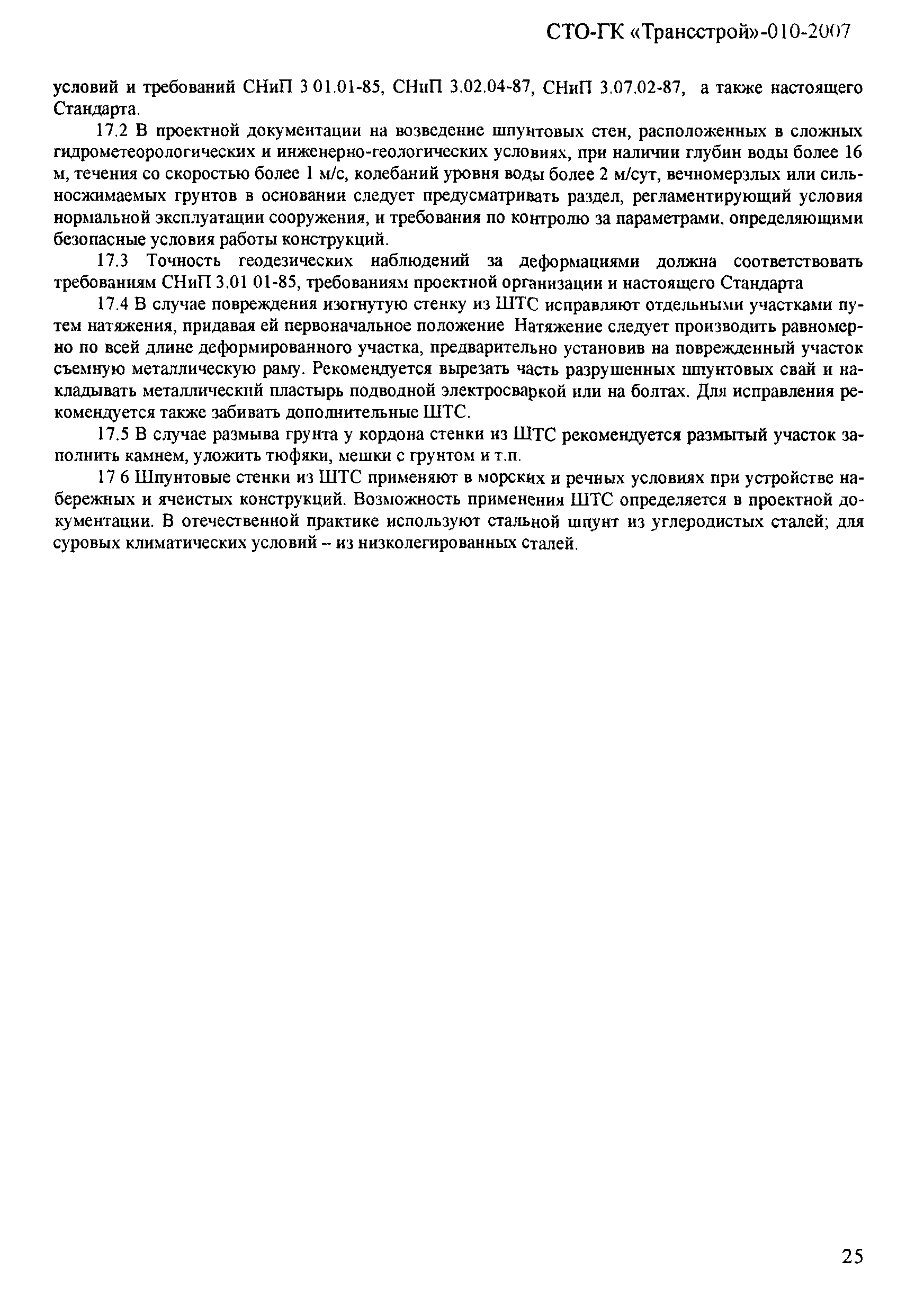 СТО-ГК «Трансстрой»-010-2007

условий и требований СНиП 3 01.01-85, СНиП 3.02.04-87, СНиП 3.07.02-87, а также настоящего Стандарта.

17.2 В проектной документации на возведение шпунтовых стен, расположенных в сложных гидрометеорологических и инженерно-геологических условиях, при наличии глубин воды более 16 м, течения со скоростью более 1 м/с, колебаний уровня воды более 2 м/сут, вечномерзлых или сильносжимаемых грунтов в основании следует предусматривать раздел, регламентирующий условия нормальной эксплуатации сооружения, и требования по контролю за параметрами, определяющими безопасные условия работы конструкций.

17.3 Точность геодезических наблюдений за деформациями должна соответствовать требованиям СНиП 3.01 01-85, требованиям проектной организации и настоящего Стандарта

17.4 В случае повреждения изогнутую стенку из ШТС исправляют отдельными участками путем натяжения, придавая ей первоначальное положение Натяжение следует производить равномерно по всей длине деформированного участка, предварительно установив на поврежденный участок съемную металлическую раму. Рекомендуется вырезать часть разрушенных шпунтовых свай и накладывать металлический пластырь подводной электросваркой или на болтах. Для исправления рекомендуется также забивать дополнительные ШТС.

17.5 В случае размыва грунта у кордона стенки из ШТС рекомендуется размытый участок заполнить камнем, уложить тюфяки, мешки с грунтом и т.п.

17 6 Шпунтовые стенки из ШТС применяют в морских и речных условиях при устройстве набережных и ячеистых конструкций. Возможность применения ШТС определяется в проектной документации. В отечественной практике используют стальной шпунт из углеродистых сталей; для суровых климатических условий – из низколегированных сталей.

25